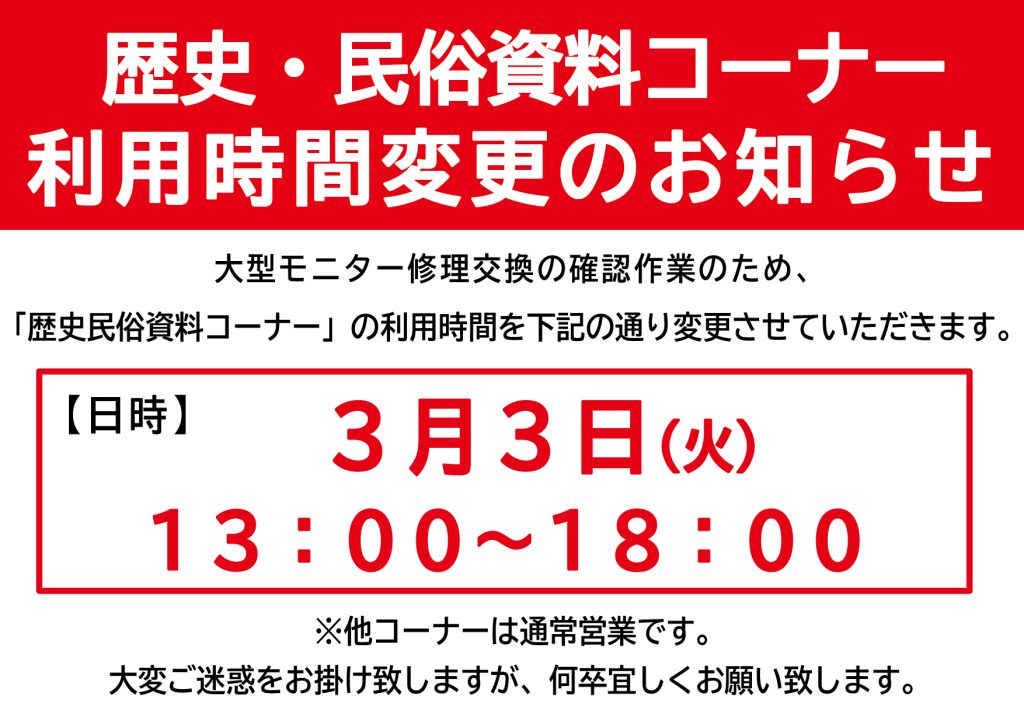 歴史・民俗資料コーナー
利用時間変更のお知らせ

大型モニター修理交換の確認作業のため、
「歴史民俗資料コーナー」の利用時間を下記の通り変更させていただきます。

【日時】
３月３日(火)
１３：００～１８：００

※他コーナーは通常営業です。
大変ご迷惑をお掛け致しますが、何卒宜しくお願い致します。